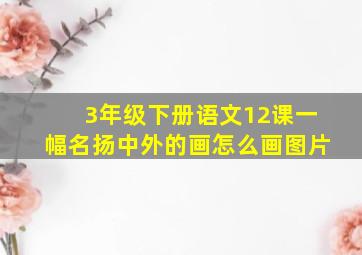 3年级下册语文12课一幅名扬中外的画怎么画图片